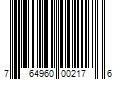 7 64960 00217 6